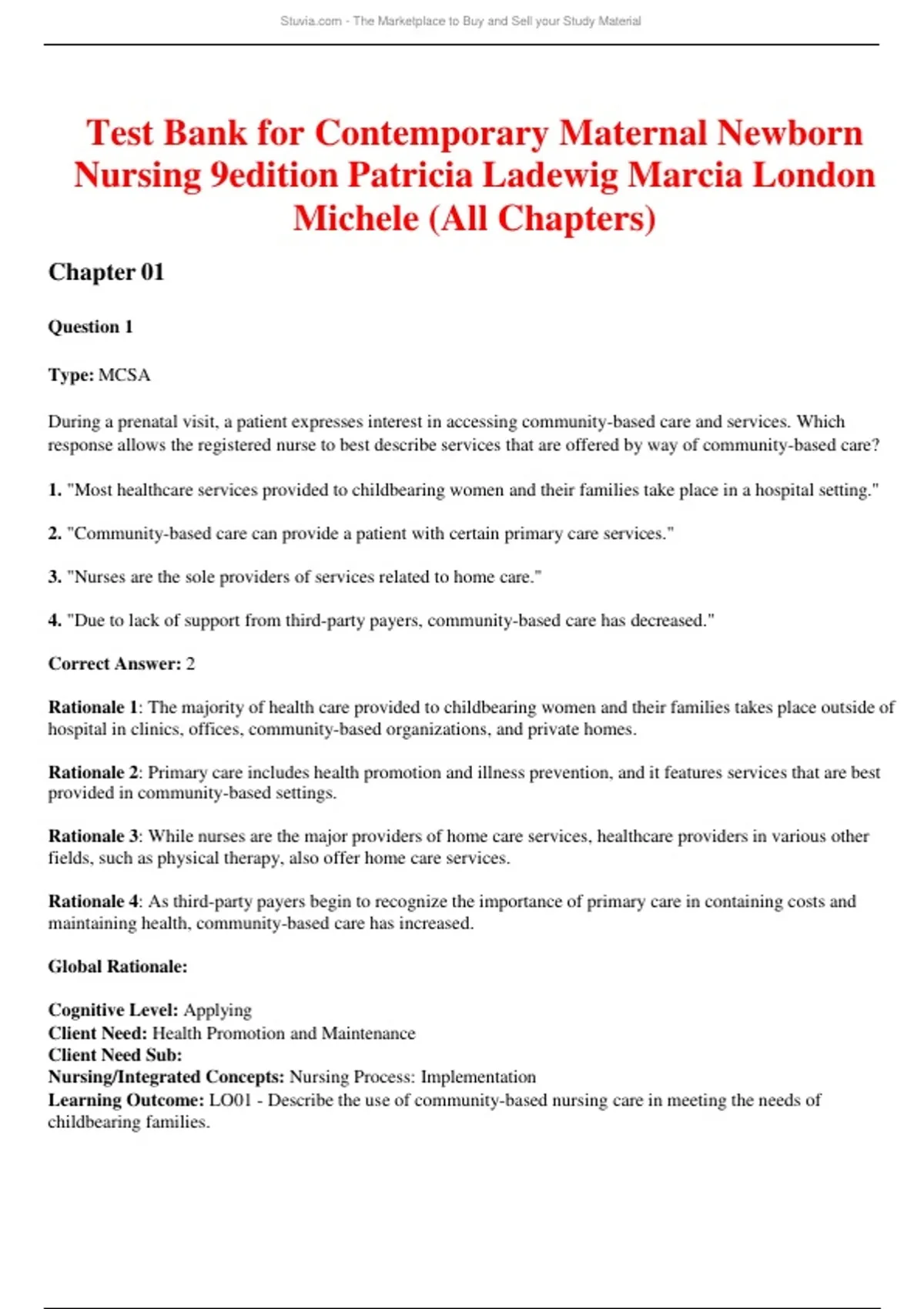 Stuvia.com - The Marketplace to Buy and Sell your Study Material

Test Bank for Contemporary Maternal Newborn Nursing 9edition Patricia Ladewig Marcia London Michele (All Chapters)

Chapter 01

Question 1

Type: MCSA

During a prenatal visit, a patient expresses interest in accessing community-based care and services. Which response allows the registered nurse to best describe services that are offered by way of community-based care?

1. "Most healthcare services provided to childbearing women and their families take place in a hospital setting."

2. "Community-based care can provide a patient with certain primary care services."

3. "Nurses are the sole providers of services related to home care."

4. "Due to lack of support from third-party payers, community-based care has decreased."

Correct Answer: 2

Rationale 1: The majority of health care provided to childbearing women and their families takes place outside of hospital in clinics, offices, community-based organizations, and private homes.

Rationale 2: Primary care includes health promotion and illness prevention, and it features services that are best provided in community-based settings.

Rationale 3: While nurses are the major providers of home care services, healthcare providers in various other fields, such as physical therapy, also offer home care services.

Rationale 4: As third-party payers begin to recognize the importance of primary care in containing costs and maintaining health, community-based care has increased.

Global Rationale:

Cognitive Level: Applying
Client Need: Health Promotion and Maintenance
Client Need Sub:
Nursing/Integrated Concepts: Nursing Process: Implementation
Learning Outcome: LO01 - Describe the use of community-based nursing care in meeting the needs of childbearing families.